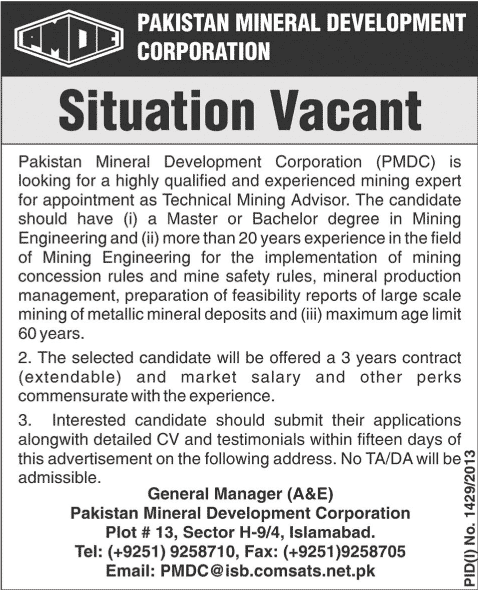 PMDC

PAKISTAN MINERAL DEVELOPMENT CORPORATION

Situation Vacant

Pakistan Mineral Development Corporation (PMDC) is looking for a highly qualified and experienced mining expert for appointment as Technical Mining Advisor. The candidate should have (i) a Master or Bachelor degree in Mining Engineering and (ii) more than 20 years experience in the field of Mining Engineering for the implementation of mining concession rules and mine safety rules, mineral production management, preparation of feasibility reports of large scale mining of metallic mineral deposits and (iii) maximum age limit 60 years.

2. The selected candidate will be offered a 3 years contract (extendable) and market salary and other perks commensurate with the experience.

3. Interested candidate should submit their applications alongwith detailed CV and testimonials within fifteen days of this advertisement on the following address. No TA/DA will be admissible.

General Manager (A&E)
Pakistan Mineral Development Corporation
Plot # 13, Sector H-9/4, Islamabad.
Tel: (+9251) 9258710, Fax: (+9251)9258705
Email: PMDC@isb.comsats.net.pk

PID(I) No. 1429/2013